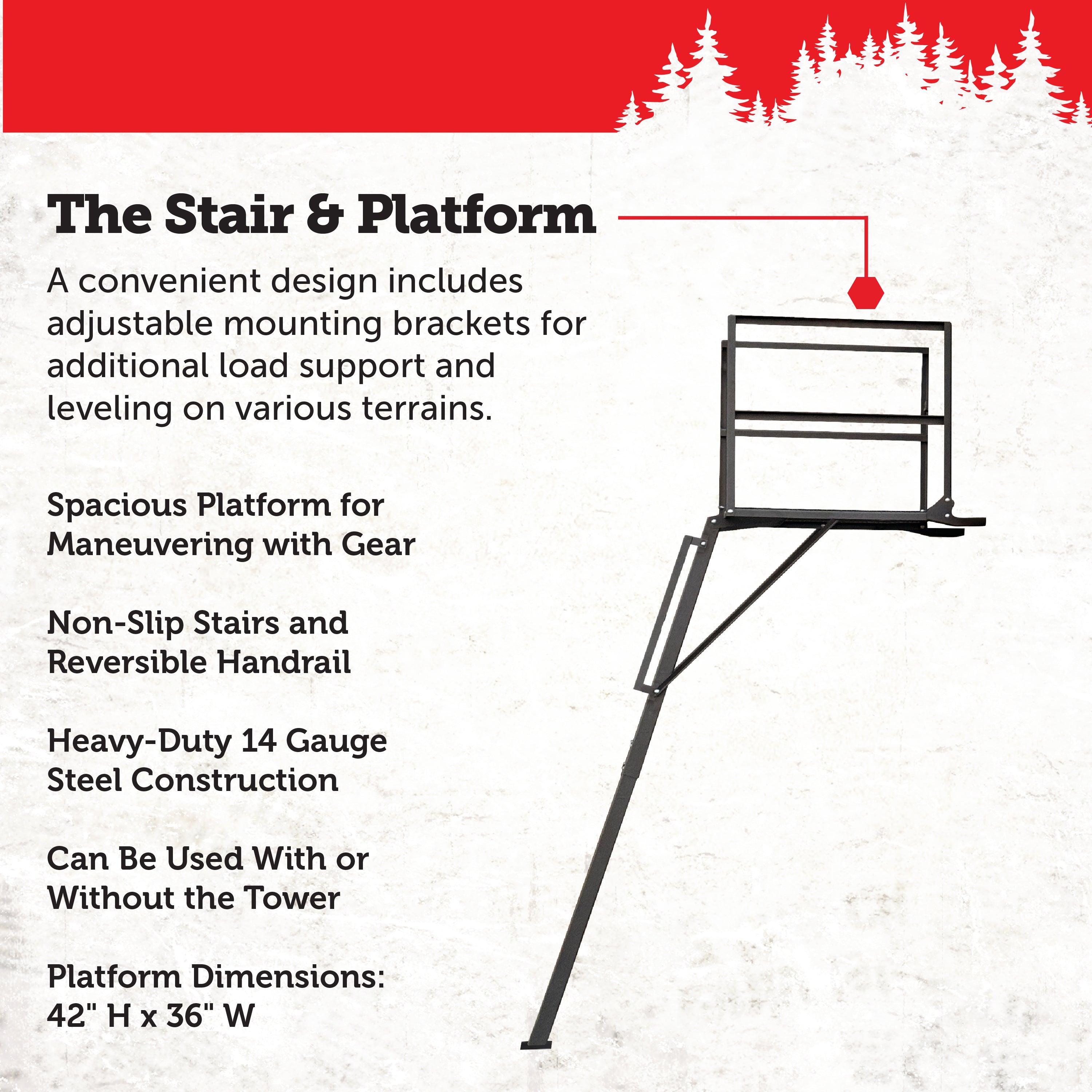 The Stair & Platform

A convenient design includes adjustable mounting brackets for additional load support and leveling on various terrains.

Spacious Platform for Maneuvering with Gear

Non-Slip Stairs and Reversible Handrail

Heavy-Duty 14 Gauge Steel Construction

Can Be Used With or Without the Tower

Platform Dimensions: 42" H x 36" W